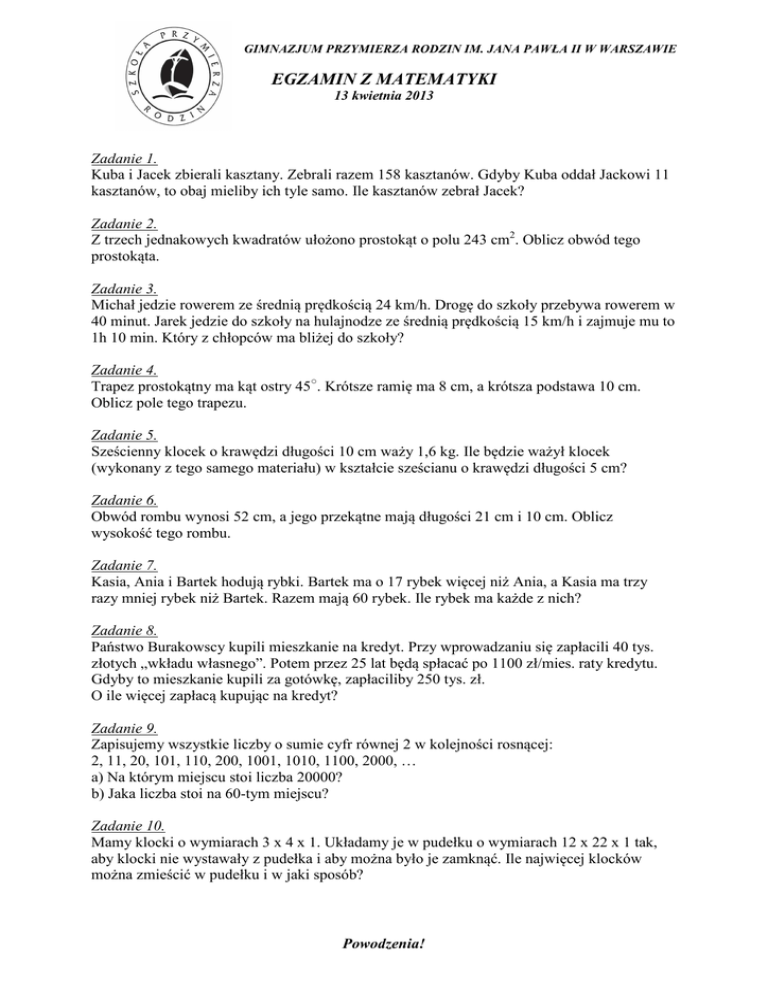 SZKOŁA PRZYMIERZA RODZIN

GIMNAZJUM PRZYMIERZA RODZIN IM. JANA PAWŁA II W WARSZAWIE

EGZAMIN Z MATEMATYKI
13 kwietnia 2013

Zadanie 1.
Kuba i Jacek zbierali kasztany. Zebrali razem 158 kasztanów. Gdyby Kuba oddał Jackowi 11 kasztanów, to obaj mieliby ich tyle samo. Ile kasztanów zebrał Jacek?

Zadanie 2.
Z trzech jednakowych kwadratów ułożono prostokąt o polu 243 $cm^2$. Oblicz obwód tego prostokąta.

Zadanie 3.
Michał jedzie rowerem ze średnią prędkością 24 km/h. Drogę do szkoły przebywa rowerem w 40 minut. Jarek jedzie do szkoły na hulajnodze ze średnią prędkością 15 km/h i zajmuje mu to 1h 10 min. Który z chłopców ma bliżej do szkoły?

Zadanie 4.
Trapez prostokątny ma kąt ostry $45^\circ$. Krótsze ramię ma 8 cm, a krótsza podstawa 10 cm. Oblicz pole tego trapezu.

Zadanie 5.
Sześcienny klocek o krawędzi długości 10 cm waży 1,6 kg. Ile będzie ważył klocek (wykonany z tego samego materiału) w kształcie sześcianu o krawędzi długości 5 cm?

Zadanie 6.
Obwód rombu wynosi 52 cm, a jego przekątne mają długości 21 cm i 10 cm. Oblicz wysokość tego rombu.

Zadanie 7.
Kasia, Ania i Bartek hodują rybki. Bartek ma o 17 rybek więcej niż Ania, a Kasia ma trzy razy mniej rybek niż Bartek. Razem mają 60 rybek. Ile rybek ma każde z nich?

Zadanie 8.
Państwo Burakowscy kupili mieszkanie na kredyt. Przy wprowadzaniu się zapłacili 40 tys. złotych „wkładu własnego”. Potem przez 25 lat będą spłacać po 1100 zł/mies. raty kredytu. Gdyby to mieszkanie kupili za gotówkę, zapłaciliby 250 tys. zł.
O ile więcej zapłacą kupując na kredyt?

Zadanie 9.
Zapisujemy wszystkie liczby o sumie cyfr równej 2 w kolejności rosnącej:
2, 11, 20, 101, 110, 200, 1001, 1010, 1100, 2000, …
a) Na którym miejscu stoi liczba 20000?
b) Jaka liczba stoi na 60-tym miejscu?

Zadanie 10.
Mamy klocki o wymiarach 3 x 4 x 1. Układamy je w pudełku o wymiarach 12 x 22 x 1 tak, aby klocki nie wystawały z pudełka i aby można było je zamknąć. Ile najwięcej klocków można zmieścić w pudełku i w jaki sposób?

Powodzenia!